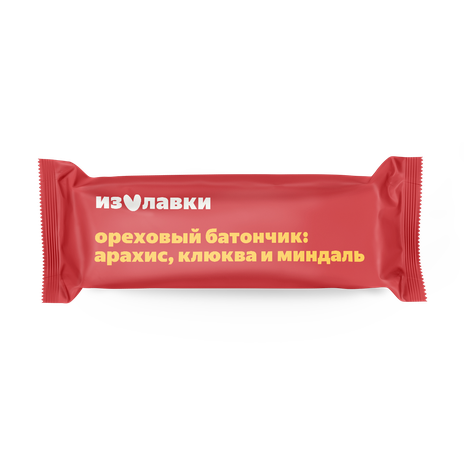 из лавки

ореховый батончик: арахис, клюква и миндаль